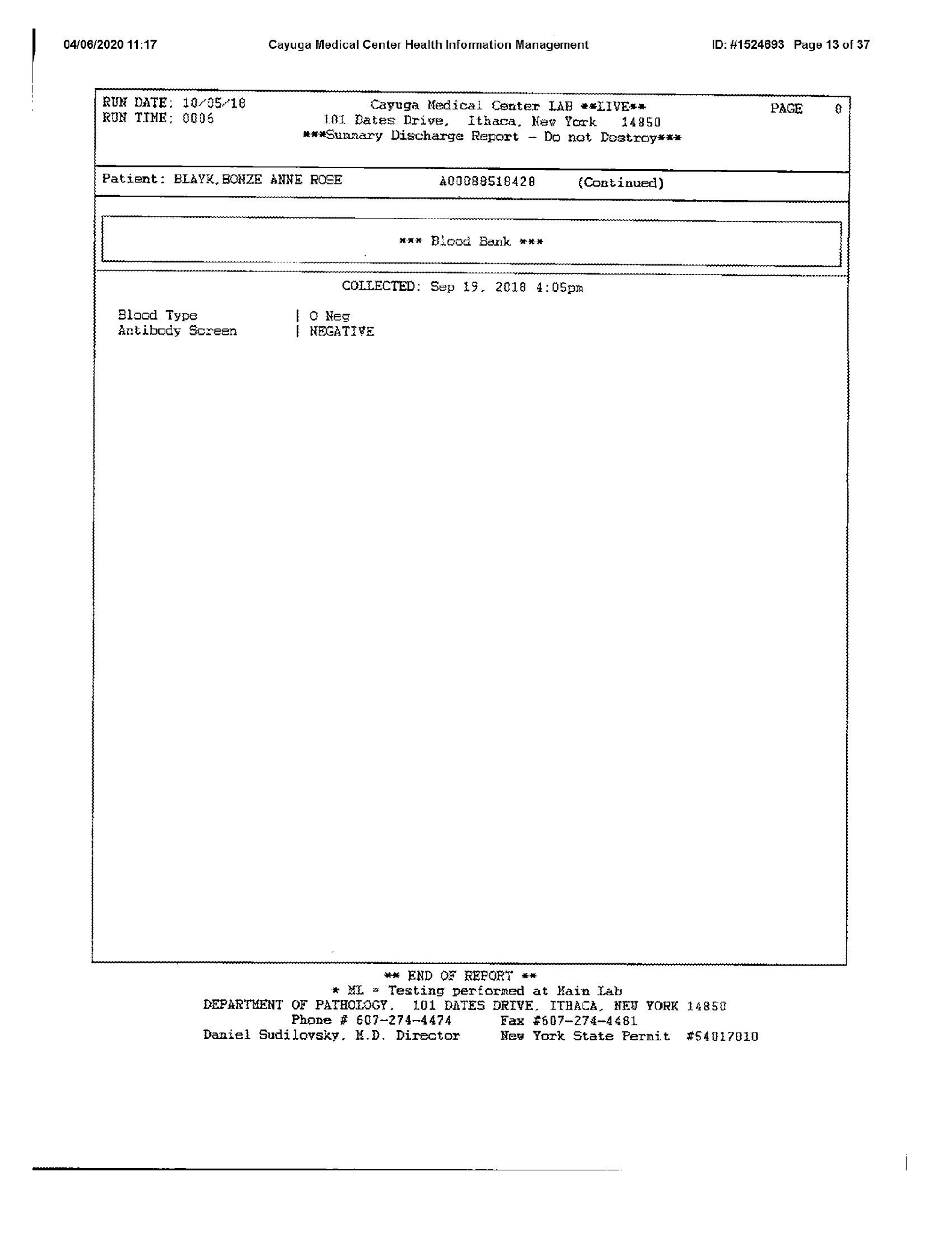 04/06/2020 11:17    Cayuga Medical Center Health Information Management    ID: #1524693  Page 13 of 37

RUN DATE: 10/05/18
RUN TIME: 0006

Cayuga Medical Center LAB **LIVE**
101 Dates Drive, Ithaca, New York 14850
***Summary Discharge Report - Do not Destroy***

PAGE 8

Patient: BLAYK,BONZE ANNE ROSE    A00088518428    (Continued)

*** Blood Bank ***

COLLECTED: Sep 19, 2018 4:05pm

Blood Type | O Neg
Antibody Screen | NEGATIVE

** END OF REPORT **
* ML = Testing performed at Main Lab
DEPARTMENT OF PATHOLOGY, 101 DATES DRIVE, ITHACA, NEW YORK 14850
Phone # 607-274-4474    Fax #607-274-4481
Daniel Sudilovsky, M.D. Director    New York State Permit #54017010